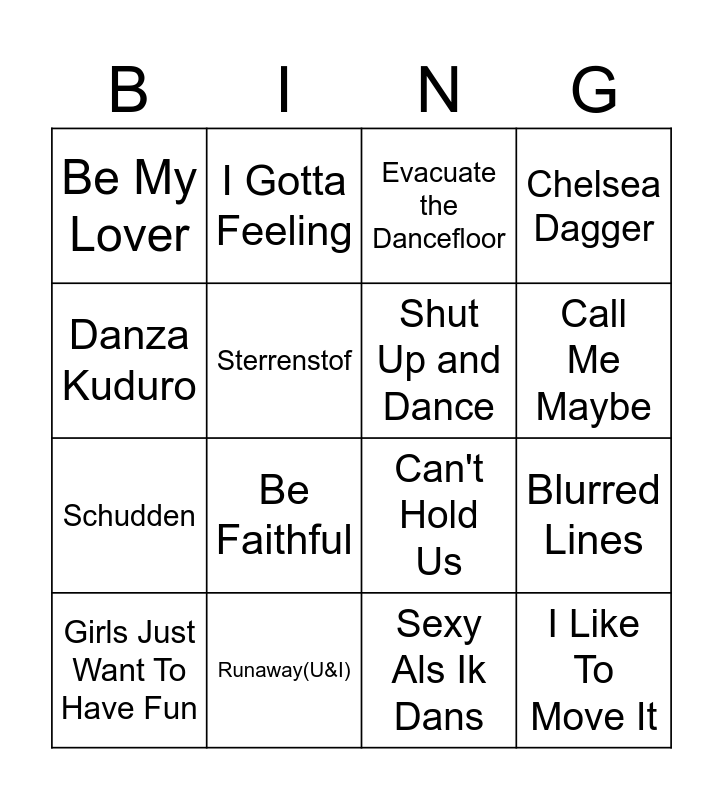 | B | I | N | G |
|---|---|---|---|
| Be My Lover | I Gotta Feeling | Evacuate the Dancefloor | Chelsea Dagger |
| Danza Kuduro | Sterrenstof | Shut Up and Dance | Call Me Maybe |
| Schudden | Be Faithful | Can't Hold Us | Blurred Lines |
| Girls Just Want To Have Fun | Runaway(U&I) | Sexy Als Ik Dans | I Like To Move It |